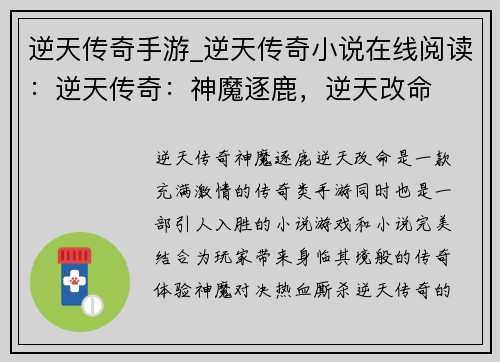 逆天传奇手游_逆天传奇小说在线阅读：逆天传奇：神魔逐鹿，逆天改命

逆天传奇神魔逐鹿逆天改命是一款充满激情的传奇类手游同时也是一部引人入胜的小说游戏和小说完美结合为玩家带来身临其境般的传奇体验神魔对决热血厮杀逆天传奇的